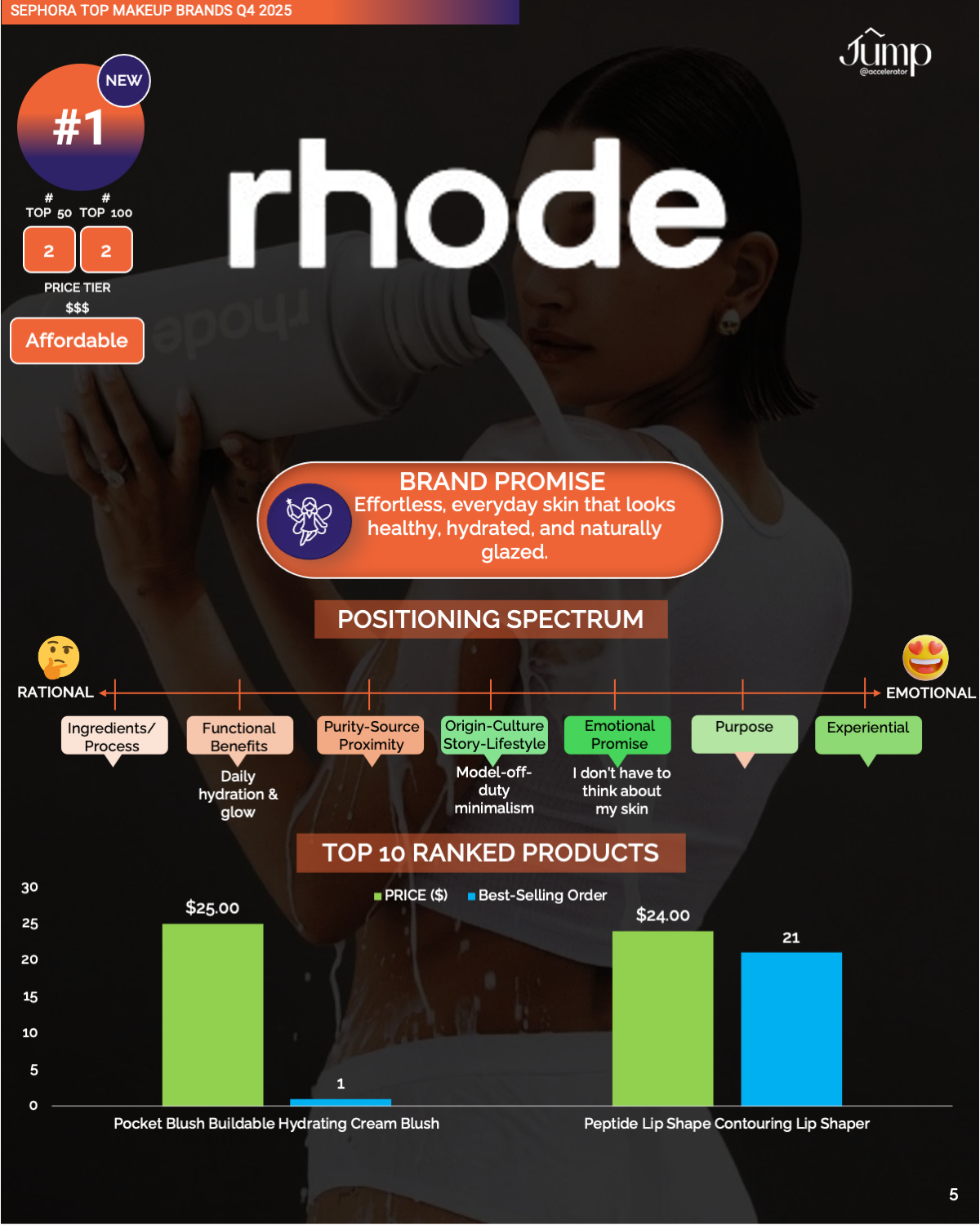 SEPHORA TOP MAKEUP BRANDS Q4 2025

Jump
@accelerator

NEW
#1

# TOP 50
# TOP 100
2
2

PRICE TIER
$$$
Affordable

rhode

BRAND PROMISE
Effortless, everyday skin that looks healthy, hydrated, and naturally glazed.

POSITIONING SPECTRUM

RATIONAL
EMOTIONAL

Ingredients/ Process

Functional Benefits
Daily hydration & glow

Purity-Source Proximity

Origin-Culture Story-Lifestyle
Model-off-duty minimalism

Emotional Promise
I don't have to think about my skin

Purpose

Experiential

TOP 10 RANKED PRODUCTS

PRICE ($)
Best-Selling Order

30
25
20
15
10
5
0

$25.00
1
$24.00
21

Pocket Blush Buildable Hydrating Cream Blush
Peptide Lip Shape Contouring Lip Shaper

5